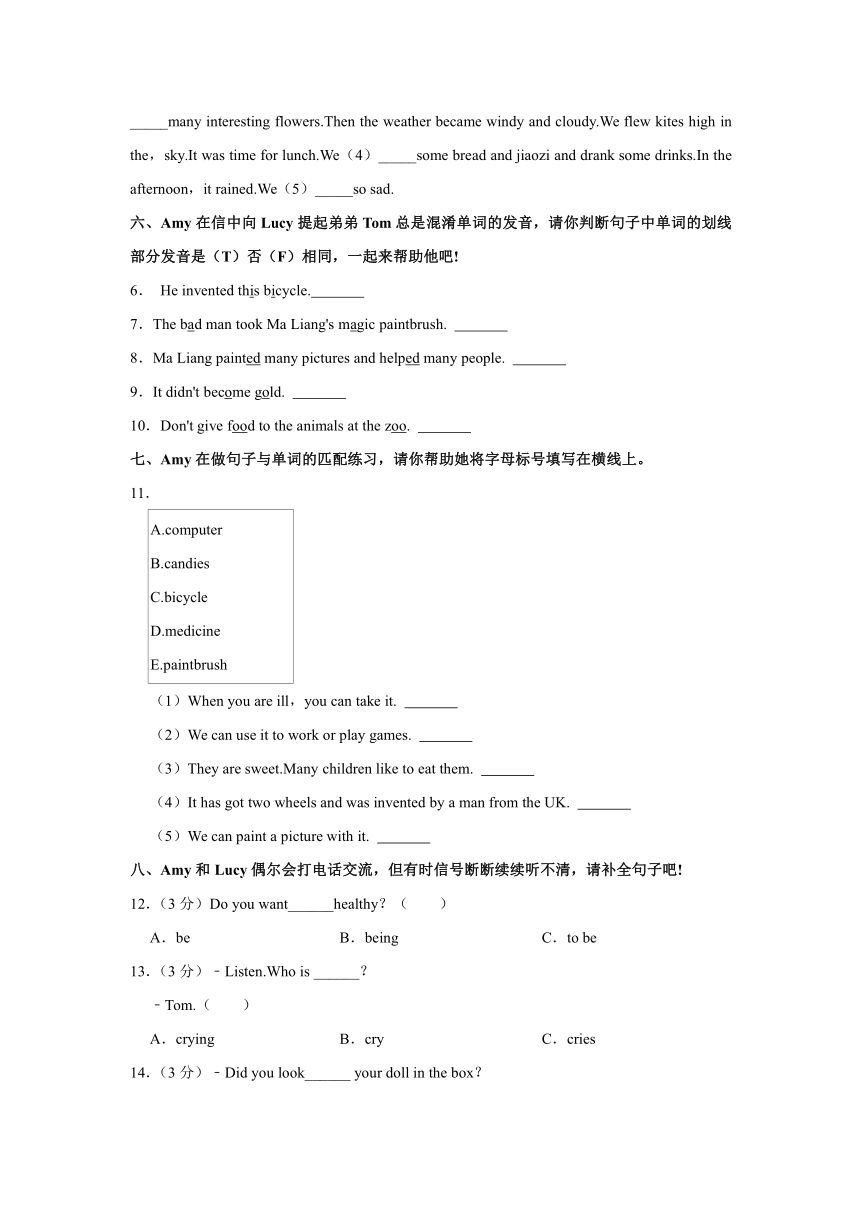 _____many interesting flowers.Then the weather became windy and cloudy.We flew kites high in the，sky.It was time for lunch.We（4）_____some bread and jiaozi and drank some drinks.In the afternoon，it rained.We（5）_____so sad.

六、Amy 在信中向 Lucy 提起弟弟 Tom 总是混淆单词的发音，请你判断句子中单词的划线部分发音是（T）否（F）相同，一起来帮助他吧!

6． He invented this bicycle._______

7．The bad man took Ma Liang's magic paintbrush. _______

8．Ma Liang painted many pictures and helped many people. _______

9．It didn't become gold. _______

10．Don't give food to the animals at the zoo. _______

七、Amy 在做句子与单词的匹配练习，请你帮助她将字母标号填写在横线上。

11．

A.computer
B.candies
C.bicycle
D.medicine
E.paintbrush

（1）When you are ill，you can take it. _______

（2）We can use it to work or play games. _______

（3）They are sweet.Many children like to eat them. _______

（4）It has got two wheels and was invented by a man from the UK. _______

（5）We can paint a picture with it. _______

八、Amy 和 Lucy 偶尔会打电话交流，但有时信号断断续续听不清，请补全句子吧!

12.（3 分）Do you want______healthy？（　　）

A．be　　B．being　　C．to be

13.（3 分）﹣Listen.Who is ______？

﹣Tom.（　　）

A．crying　　B．cry　　C．cries

14.（3 分）﹣Did you look______ your doll in the box？